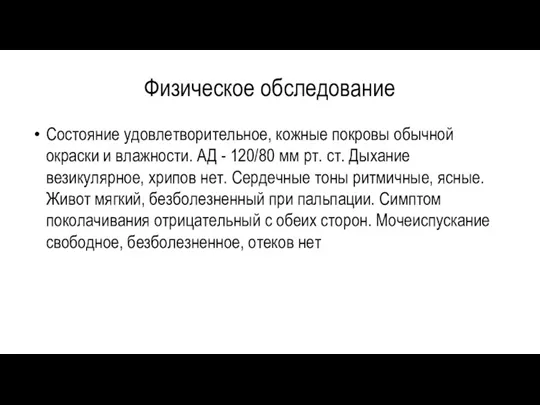 Физическое обследование

• Состояние удовлетворительное, кожные покровы обычной окраски и влажности. АД - 120/80 мм рт. ст. Дыхание везикулярное, хрипов нет. Сердечные тоны ритмичные, ясные. Живот мягкий, безболезненный при пальпации. Симптом поколачивания отрицательный с обеих сторон. Мочеиспускание свободное, безболезненное, отеков нет